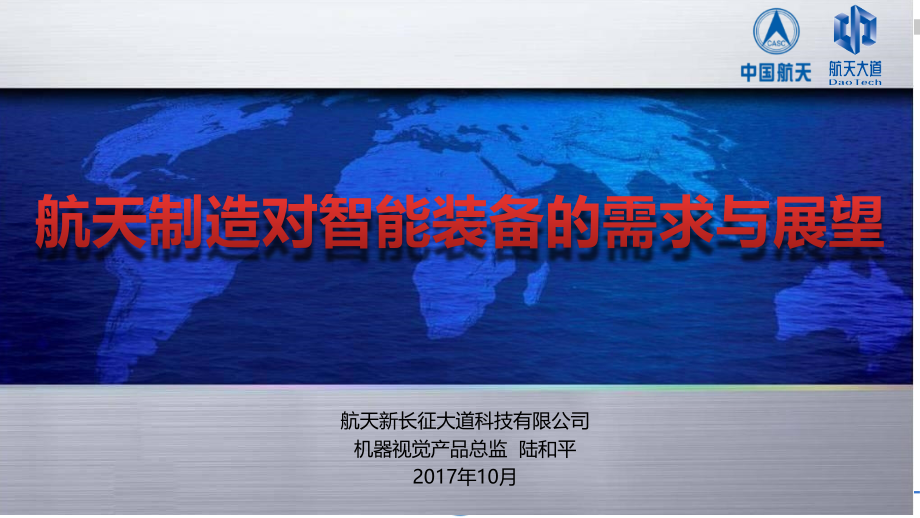 CASC
中国航天

航天大道
DaoTech

航天制造对智能装备的需求与展望

航天新长征大道科技有限公司
机器视觉产品总监 陆和平
2017年10月